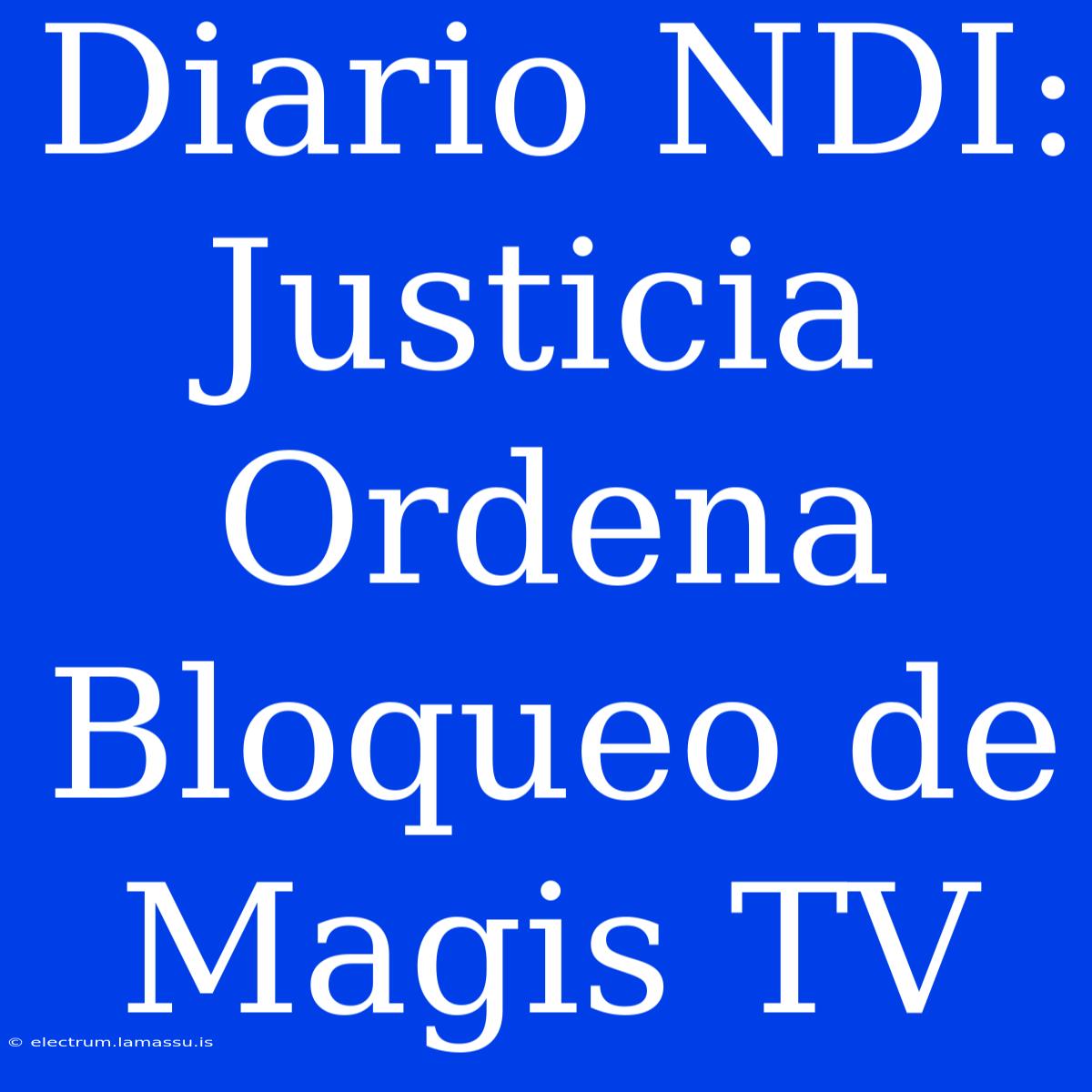 Diario NDI: Justicia Ordena Bloqueo de Magis TV

© electrum.lamassu.is